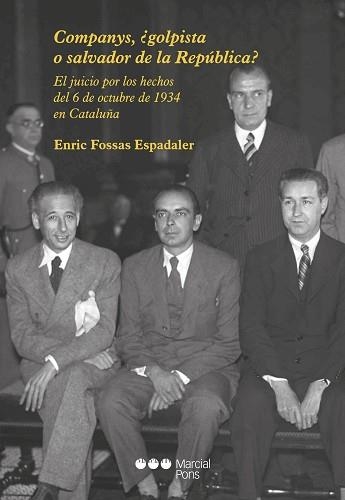 Companys, ¿golpista o salvador de la República?

El juicio por los hechos del 6 de octubre de 1934 en Cataluña

Enric Fossas Espadaler

Marcial Pons